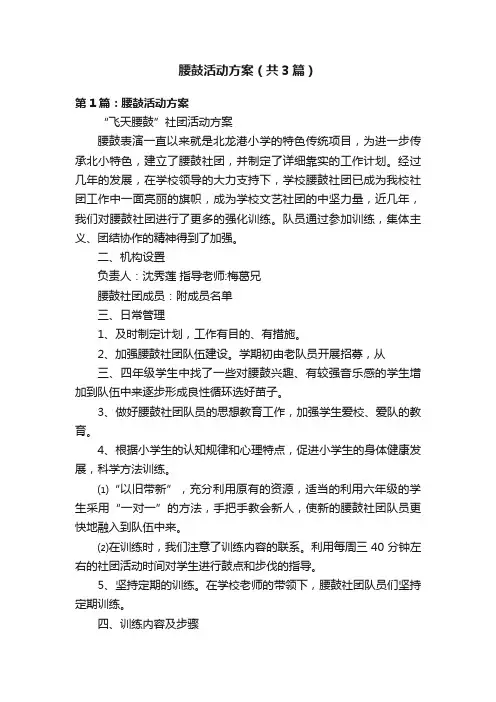 腰鼓活动方案（共3篇）

第1篇：腰鼓活动方案

“飞天腰鼓”社团活动方案

腰鼓表演一直以来就是北龙港小学的特色传统项目，为进一步传承北小特色，建立了腰鼓社团，并制定了详细靠实的工作计划。经过几年的发展，在学校领导的大力支持下，学校腰鼓社团已成为我校社团工作中一面亮丽的旗帜，成为学校文艺社团的中坚力量，近几年，我们对腰鼓社团进行了更多的强化训练。队员通过参加训练，集体主义、团结协作的精神得到了加强。

二、机构设置

负责人：沈秀莲 指导老师:梅葛兄

腰鼓社团成员：附成员名单

三、日常管理

1、及时制定计划，工作有目的、有措施。

2、加强腰鼓社团队伍建设。学期初由老队员开展招募，从

三、四年级学生中找了一些对腰鼓兴趣、有较强音乐感的学生增加到队伍中来逐步形成良性循环选好苗子。

3、做好腰鼓社团队员的思想教育工作，加强学生爱校、爱队的教育。

4、根据小学生的认知规律和心理特点，促进小学生的身体健康发展，科学方法训练。

⑴“以旧带新”，充分利用原有的资源，适当的利用六年级的学生采用“一对一”的方法，手把手教会新人，使新的腰鼓社团队员更快地融入到队伍中来。

⑵在训练时，我们注意了训练内容的联系。利用每周三 40 分钟左右的社团活动时间对学生进行鼓点和步伐的指导。

5、坚持定期的训练。在学校老师的带领下，腰鼓社团队员们坚持定期训练。

四、训练内容及步骤